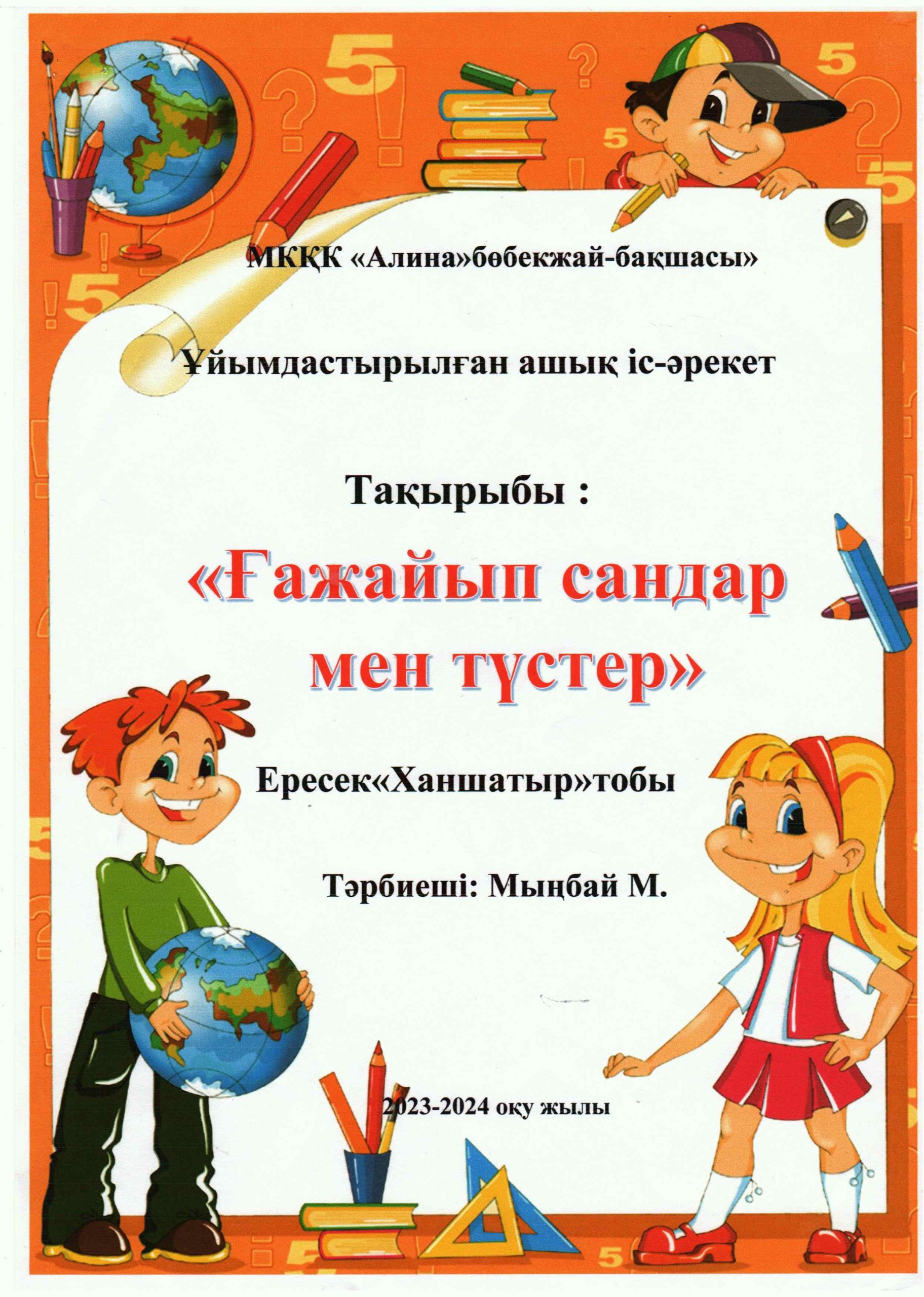 МКҚК «Алина»бөбекжай-бақшасы»

Ұйымдастырылған ашық іс-әрекет

Тақырыбы :

«Ғажайып сандар мен түстер»

Ересек«Ханшатыр»тобы

Тәрбиеші: Мыңбай М.

2023-2024 оқу жылы